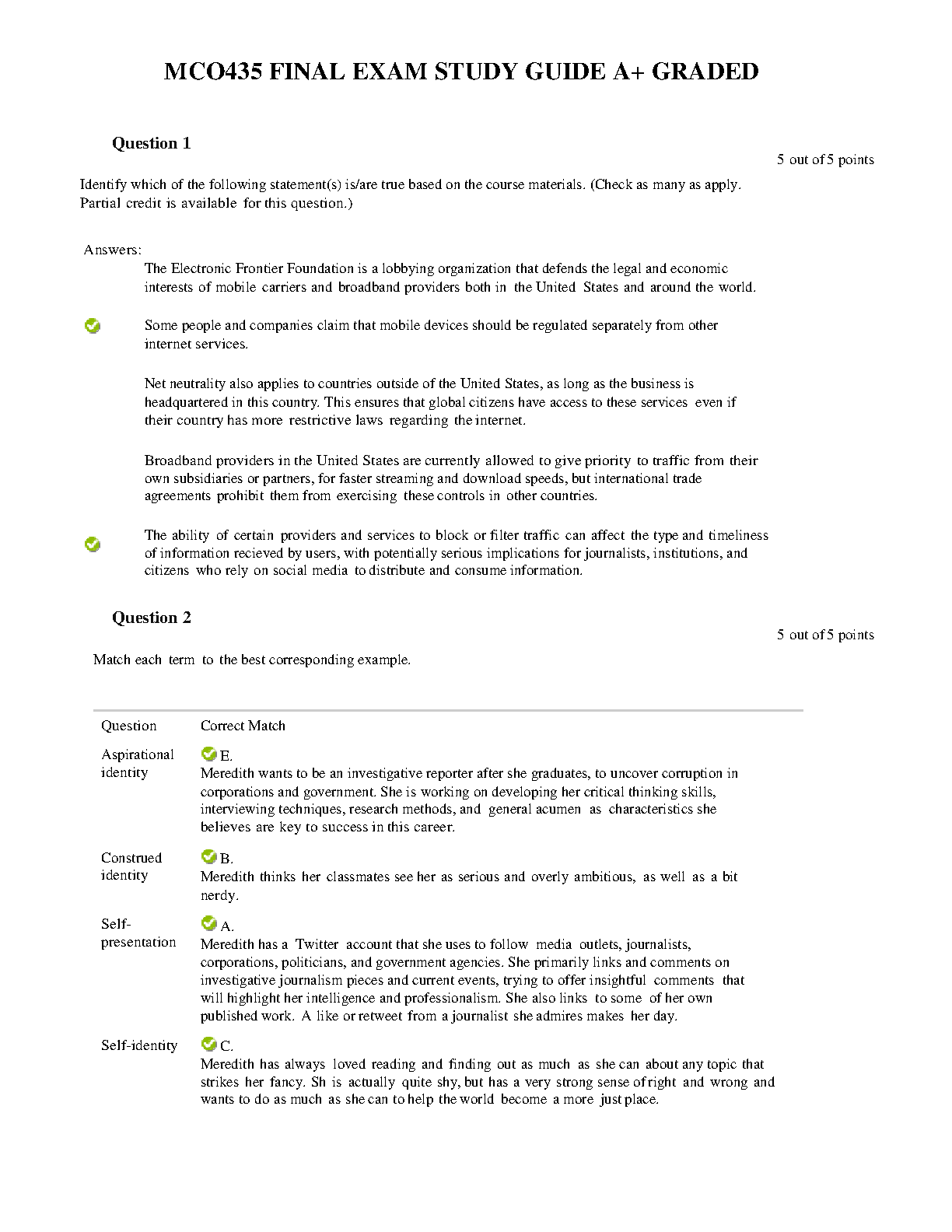 MCO435 FINAL EXAM STUDY GUIDE A+ GRADED

Question 1

5 out of 5 points

Identify which of the following statement(s) is/are true based on the course materials. (Check as many as apply. Partial credit is available for this question.)

Answers:

The Electronic Frontier Foundation is a lobbying organization that defends the legal and economic interests of mobile carriers and broadband providers both in the United States and around the world.

Some people and companies claim that mobile devices should be regulated separately from other internet services.

Net neutrality also applies to countries outside of the United States, as long as the business is headquartered in this country. This ensures that global citizens have access to these services even if their country has more restrictive laws regarding the internet.

Broadband providers in the United States are currently allowed to give priority to traffic from their own subsidiaries or partners, for faster streaming and download speeds, but international trade agreements prohibit them from exercising these controls in other countries.

The ability of certain providers and services to block or filter traffic can affect the type and timeliness of information recieved by users, with potentially serious implications for journalists, institutions, and citizens who rely on social media to distribute and consume information.

Question 2

5 out of 5 points

Match each term to the best corresponding example.

| Question | Correct Match |
|---|---|
| Aspirational identity | E. Meredith wants to be an investigative reporter after she graduates, to uncover corruption in corporations and government. She is working on developing her critical thinking skills, interviewing techniques, research methods, and general acumen as characteristics she believes are key to success in this career. |
| Construed identity | B. Meredith thinks her classmates see her as serious and overly ambitious, as well as a bit nerdy. |
| Self-presentation | A. Meredith has a Twitter account that she uses to follow media outlets, journalists, corporations, politicians, and government agencies. She primarily links and comments on investigative journalism pieces and current events, trying to offer insightful comments that will highlight her intelligence and professionalism. She also links to some of her own published work. A like or retweet from a journalist she admires makes her day. |
| Self-identity | C. Meredith has always loved reading and finding out as much as she can about any topic that strikes her fancy. Sh is actually quite shy, but has a very strong sense of right and wrong and wants to do as much as she can to help the world become a more just place. |